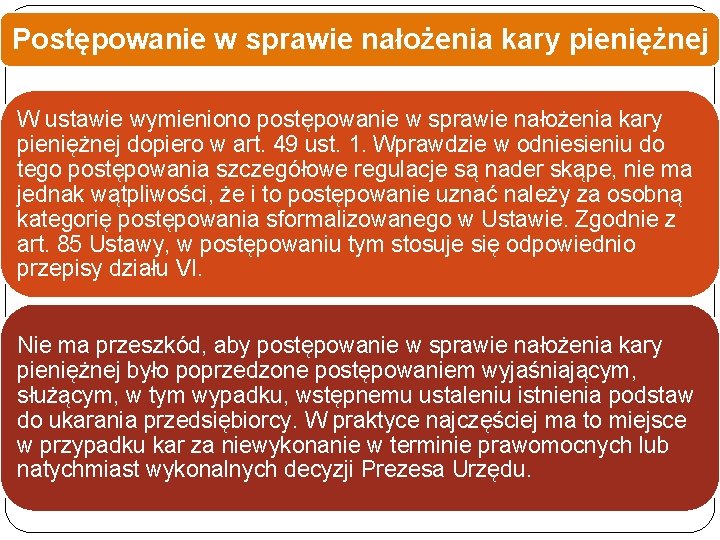 Postępowanie w sprawie nałożenia kary pieniężnej

W ustawie wymieniono postępowanie w sprawie nałożenia kary pieniężnej dopiero w art. 49 ust. 1. Wprawdzie w odniesieniu do tego postępowania szczegółowe regulacje są nader skąpe, nie ma jednak wątpliwości, że i to postępowanie uznać należy za osobną kategorię postępowania sformalizowanego w Ustawie. Zgodnie z art. 85 Ustawy, w postępowaniu tym stosuje się odpowiednio przepisy działu VI.

Nie ma przeszkód, aby postępowanie w sprawie nałożenia kary pieniężnej było poprzedzone postępowaniem wyjaśniającym, służącym, w tym wypadku, wstępnemu ustaleniu istnienia podstaw do ukarania przedsiębiorcy. W praktyce najczęściej ma to miejsce w przypadku kar za niewykonanie w terminie prawomocnych lub natychmiast wykonalnych decyzji Prezesa Urzędu.